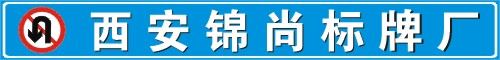 西安锦尚标牌厂